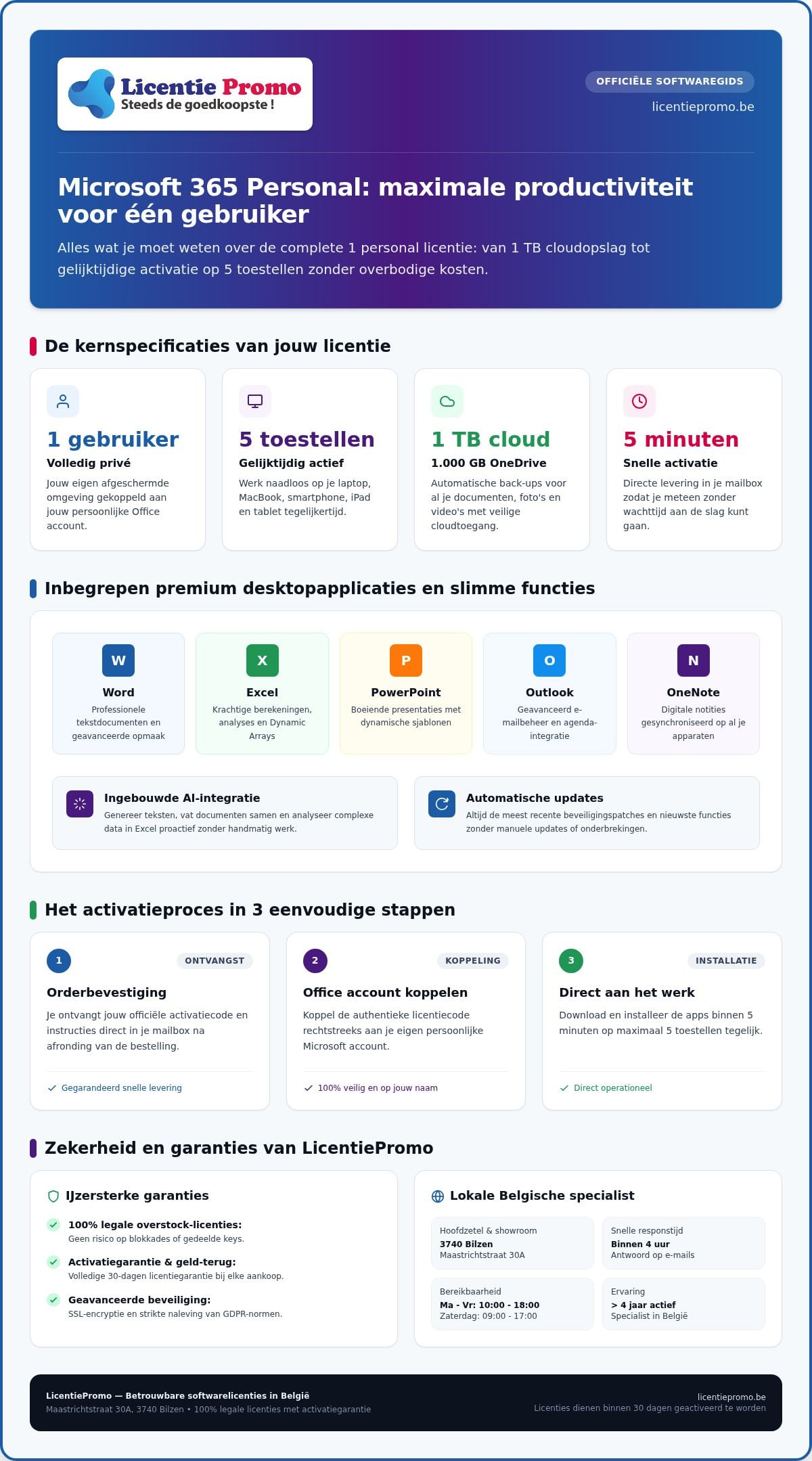 Licentie Promo
Steeds de goedkoopste !

OFFICIËLE SOFTWAREGIDS
licentiepromo.be

Microsoft 365 Personal: maximale productiviteit voor één gebruiker

Alles wat je moet weten over de complete 1 personal licentie: van 1 TB cloudopslag tot gelijktijdige activatie op 5 toestellen zonder overbodige kosten.

De kernspecificaties van jouw licentie

1 gebruiker
Volledig privé
Jouw eigen afgeschermde omgeving gekoppeld aan jouw persoonlijke Office account.

5 toestellen
Gelijktijdig actief
Werk naadloos op je laptop, MacBook, smartphone, iPad en tablet tegelijkertijd.

1 TB cloud
1.000 GB OneDrive
Automatische back-ups voor al je documenten, foto's en video's met veilige cloudtoegang.

5 minuten
Snelle activatie
Directe levering in je mailbox zodat je meteen zonder wachttijd aan de slag kunt gaan.

Inbegrepen premium desktopapplicaties en slimme functies

W
Word
Professionele tekstdocumenten en geavanceerde opmaak

X
Excel
Krachtige berekeningen, analyses en Dynamic Arrays

P
PowerPoint
Boeiende presentaties met dynamische sjablonen

O
Outlook
Geavanceerd e-mailbeheer en agenda-integratie

N
OneNote
Digitale notities gesynchroniseerd op al je apparaten

Ingebouwde AI-integratie
Genereer teksten, vat documenten samen en analyseer complexe data in Excel proactief zonder handmatig werk.

Automatische updates
Altijd de meest recente beveiligingspatches en nieuwste functies zonder manuele updates of onderbrekingen.

Het activatieproces in 3 eenvoudige stappen

1
ONTVANGST
Orderbevestiging
Je ontvangt jouw officiële activatiecode en instructies direct in je mailbox na afronding van de bestelling.
Gegarandeerd snelle levering

2
KOPPELING
Office account koppelen
Koppel de authentieke licentiecode rechtstreeks aan je eigen persoonlijke Microsoft account.
100% veilig en op jouw naam

3
INSTALLATIE
Direct aan het werk
Download en installeer de apps binnen 5 minuten op maximaal 5 toestellen tegelijk.
Direct operationeel

Zekerheid en garanties van LicentiePromo

IJzersterke garanties
100% legale overstock-licenties:
Geen risico op blokkades of gedeelde keys.
Activatiegarantie & geld-terug:
Volledige 30-dagen licentiegarantie bij elke aankoop.
Geavanceerde beveiliging:
SSL-encryptie en strikte naleving van GDPR-normen.

Lokale Belgische specialist
Hoofdzetel & showroom
3740 Bilzen
Maastrichtstraat 30A
Snelle responstijd
Binnen 4 uur
Antwoord op e-mails
Bereikbaarheid
Ma - Vr: 10:00 - 18:00
Zaterdag: 09:00 - 17:00
Ervaring
> 4 jaar actief
Specialist in België

LicentiePromo — Betrouwbare softwarelicenties in België
Maastrichtstraat 30A, 3740 Bilzen • 100% legale licenties met activatiegarantie
licentiepromo.be
Licenties dienen binnen 30 dagen geactiveerd te worden